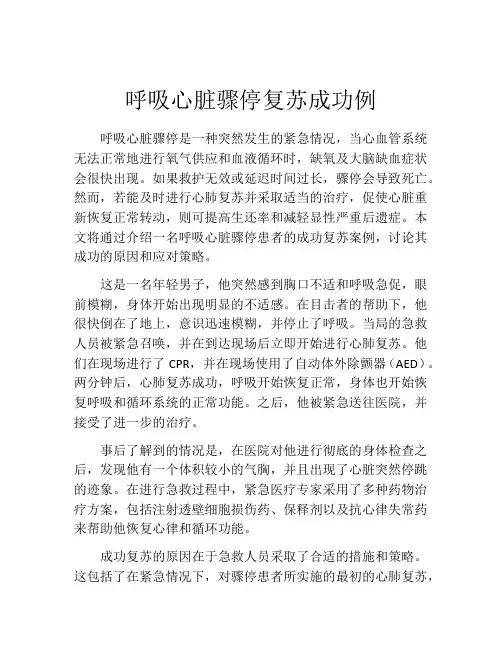 呼吸心脏骤停复苏成功例

呼吸心脏骤停是一种突然发生的紧急情况，当心血管系统无法正常地进行氧气供应和血液循环时，缺氧及大脑缺血症状会很快出现。如果救护无效或延迟时间过长，骤停会导致死亡。然而，若能及时进行心肺复苏并采取适当的治疗，促使心脏重新恢复正常转动，则可提高生还率和减轻显性严重后遗症。本文将通过介绍一名呼吸心脏骤停患者的成功复苏案例，讨论其成功的原因和应对策略。

这是一名年轻男子，他突然感到胸口不适和呼吸急促，眼前模糊，身体开始出现明显的不适感。在目击者的帮助下，他很快倒在了地上，意识迅速模糊，并停止了呼吸。当局的急救人员被紧急召唤，并在到达现场后立即开始进行心肺复苏。他们在现场进行了 CPR，并在现场使用了自动体外除颤器（AED）。两分钟后，心肺复苏成功，呼吸开始恢复正常，身体也开始恢复呼吸和循环系统的正常功能。之后，他被紧急送往医院，并接受了进一步的治疗。

事后了解到的情况是，在医院对他进行彻底的身体检查之后，发现他有一个体积较小的气胸，并且出现了心脏突然停跳的迹象。在进行急救过程中，紧急医疗专家采用了多种药物治疗方案，包括注射透壁细胞损伤药、保释剂以及抗心律失常药来帮助他恢复心律和循环功能。

成功复苏的原因在于急救人员采取了合适的措施和策略。这包括了在紧急情况下，对骤停患者所实施的最初的心肺复苏，